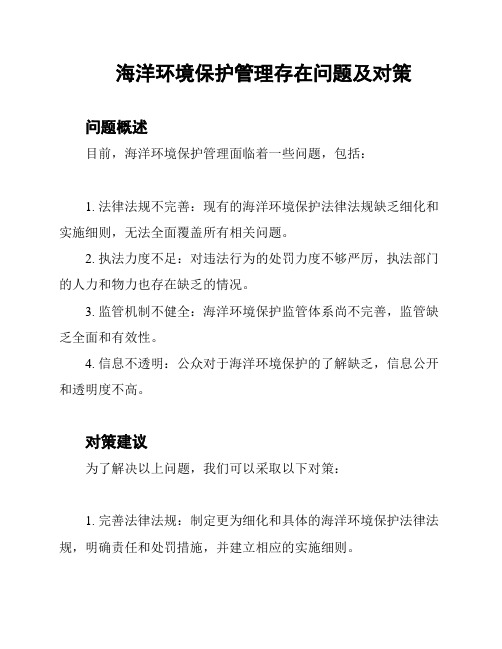 海洋环境保护管理存在问题及对策

问题概述

目前，海洋环境保护管理面临着一些问题，包括：

1. 法律法规不完善：现有的海洋环境保护法律法规缺乏细化和实施细则，无法全面覆盖所有相关问题。

2. 执法力度不足：对违法行为的处罚力度不够严厉，执法部门的人力和物力也存在缺乏的情况。

3. 监管机制不健全：海洋环境保护监管体系尚不完善，监管缺乏全面和有效性。

4. 信息不透明：公众对于海洋环境保护的了解缺乏，信息公开和透明度不高。

对策建议

为了解决以上问题，我们可以采取以下对策：

1. 完善法律法规：制定更为细化和具体的海洋环境保护法律法规，明确责任和处罚措施，并建立相应的实施细则。